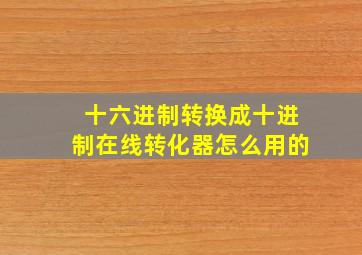 十六进制转换成十进制在线转化器怎么用的